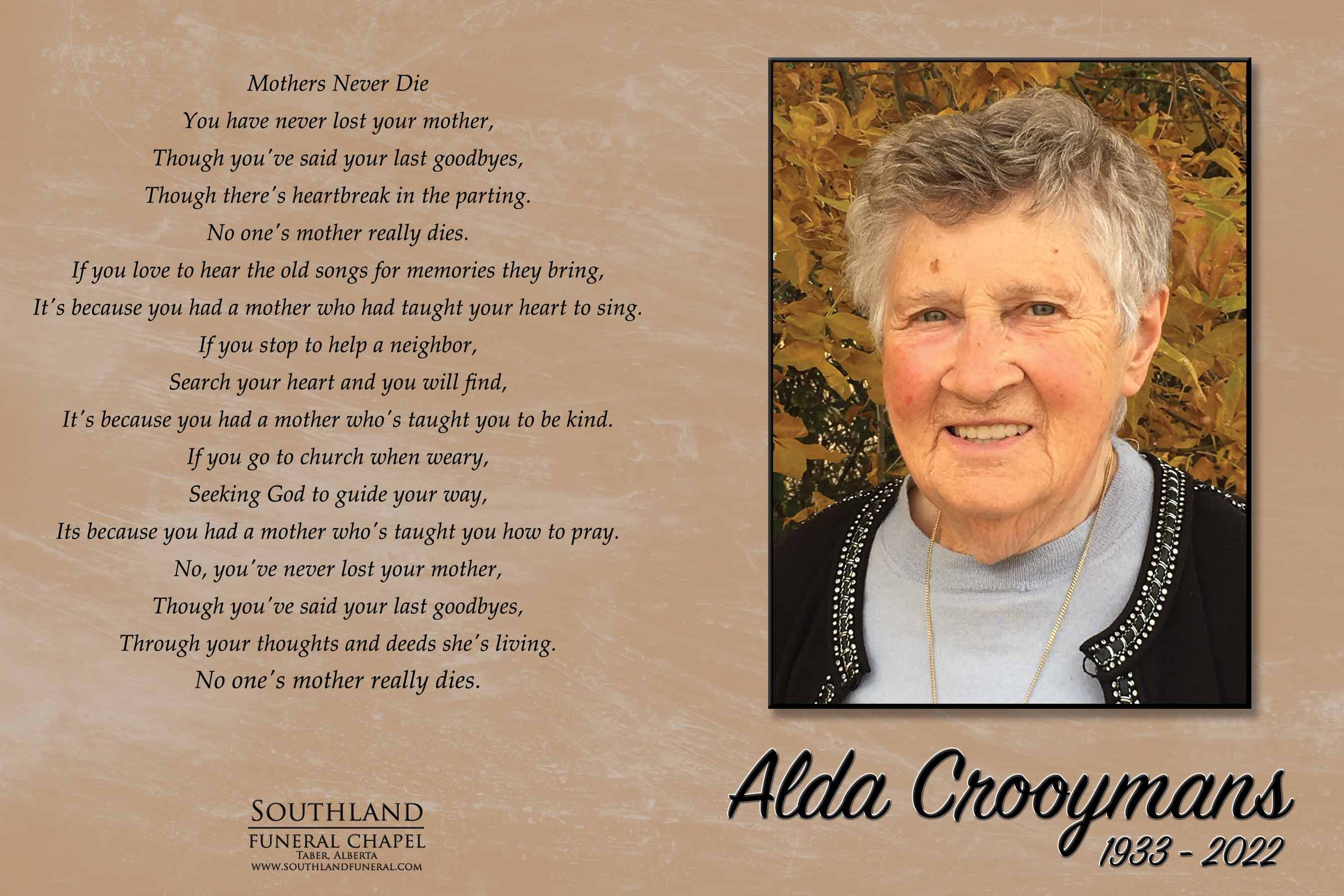 Mothers Never Die
You have never lost your mother,
Though you've said your last goodbyes,
Though there's heartbreak in the parting.
No one's mother really dies.
If you love to hear the old songs for memories they bring,
It's because you had a mother who had taught your heart to sing.
If you stop to help a neighbor,
Search your heart and you will find,
It's because you had a mother who's taught you to be kind.
If you go to church when weary,
Seeking God to guide your way,
Its because you had a mother who's taught you how to pray.
No, you've never lost your mother,
Though you've said your last goodbyes,
Through your thoughts and deeds she's living.
No one's mother really dies.

SOUTHLAND
FUNERAL CHAPEL
TABER, ALBERTA
WWW.SOUTHLANDFUNERAL.COM

Alda Crooymans
1933 - 2022